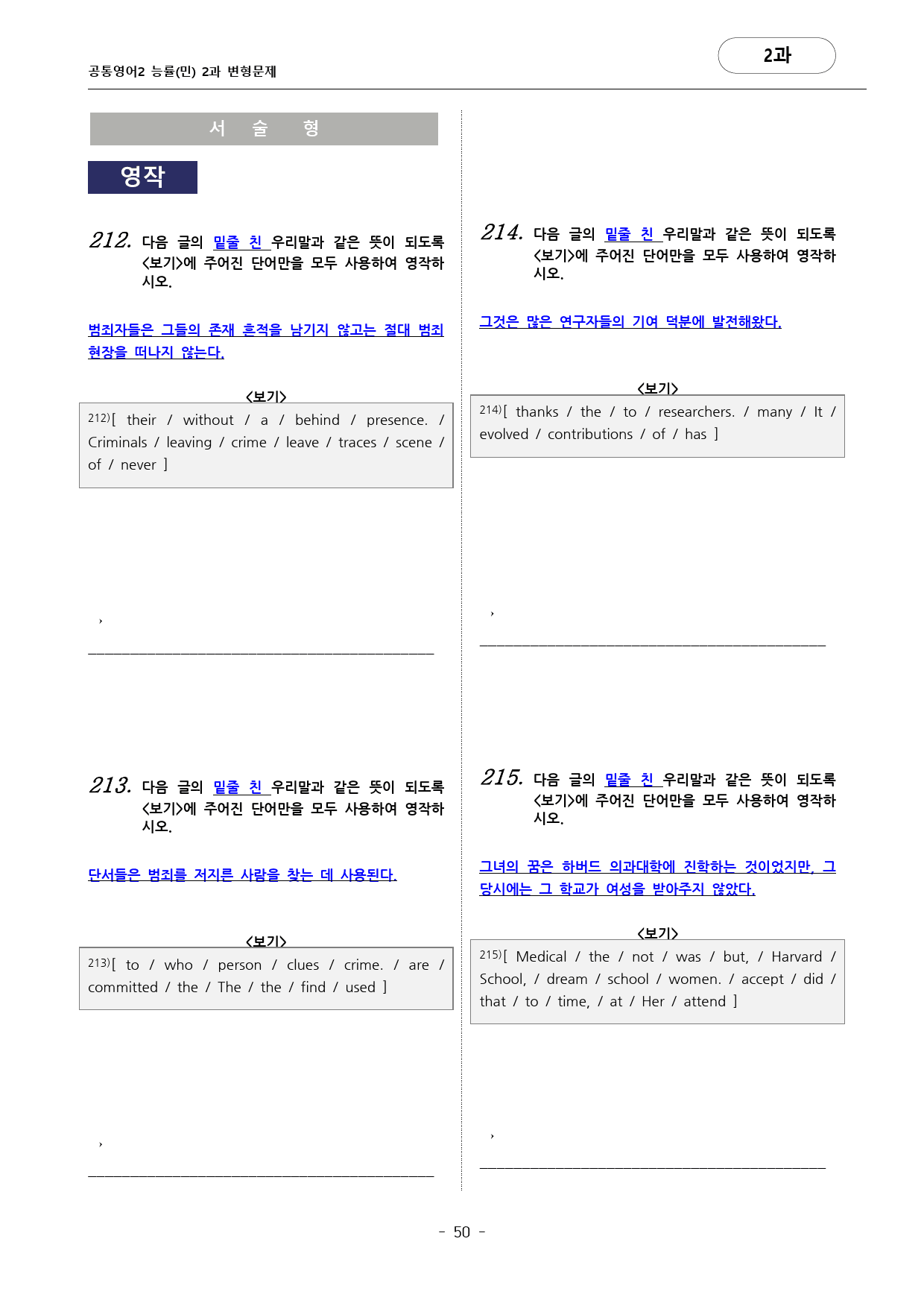 공통영어2 능률(민) 2과 변형문제

2과

서 술 형

영작

212. 다음 글의 밑줄 친 우리말과 같은 뜻이 되도록 <보기>에 주어진 단어만을 모두 사용하여 영작하시오.

범죄자들은 그들의 존재 흔적을 남기지 않고는 절대 범죄 현장을 떠나지 않는다.

<보기>

212)[ their / without / a / behind / presence. / Criminals / leaving / crime / leave / traces / scene / of / never ]

›

213. 다음 글의 밑줄 친 우리말과 같은 뜻이 되도록 <보기>에 주어진 단어만을 모두 사용하여 영작하시오.

단서들은 범죄를 저지른 사람을 찾는 데 사용된다.

<보기>

213)[ to / who / person / clues / crime. / are / committed / the / The / the / find / used ]

›

214. 다음 글의 밑줄 친 우리말과 같은 뜻이 되도록 <보기>에 주어진 단어만을 모두 사용하여 영작하시오.

그것은 많은 연구자들의 기여 덕분에 발전해왔다.

<보기>

214)[ thanks / the / to / researchers. / many / It / evolved / contributions / of / has ]

›

215. 다음 글의 밑줄 친 우리말과 같은 뜻이 되도록 <보기>에 주어진 단어만을 모두 사용하여 영작하시오.

그녀의 꿈은 하버드 의과대학에 진학하는 것이었지만, 그 당시에는 그 학교가 여성을 받아주지 않았다.

<보기>

215)[ Medical / the / not / was / but, / Harvard / School, / dream / school / women. / accept / did / that / to / time, / at / Her / attend ]

›

- 50 -